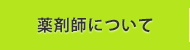 薬剤師について